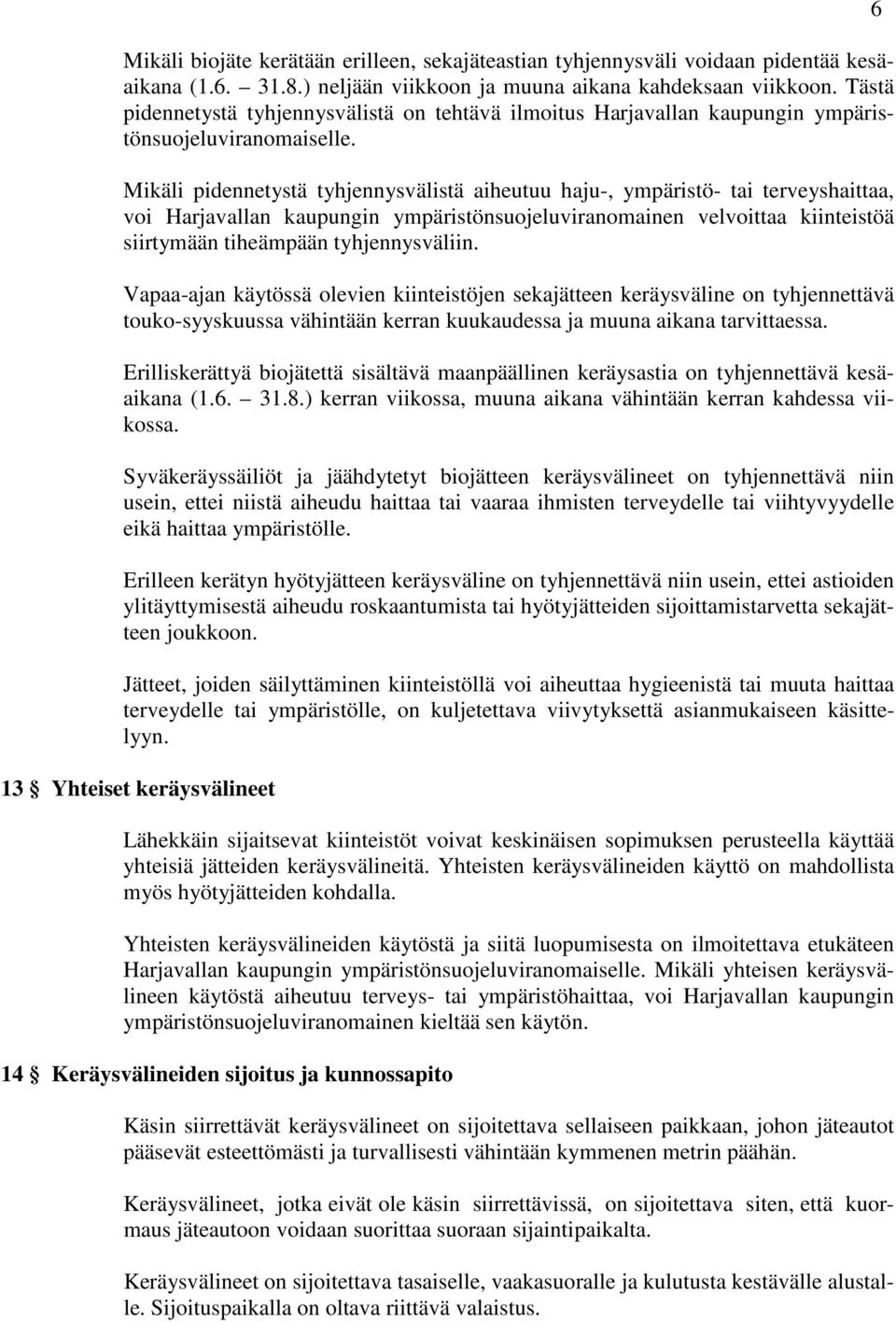 6

Mikäli biojäte kerätään erilleen, sekajäteastian tyhjennysväli voidaan pidentää kesäaikana (1.6. – 31.8.) neljään viikkoon ja muuna aikana kahdeksaan viikkoon. Tästä pidennetystä tyhjennysvälistä on tehtävä ilmoitus Harjavallan kaupungin ympäristönsuojeluviranomaiselle.

Mikäli pidennetystä tyhjennysvälistä aiheutuu haju-, ympäristö- tai terveyshaittaa, voi Harjavallan kaupungin ympäristönsuojeluviranomainen velvoittaa kiinteistöä siirtymään tiheämpään tyhjennysväliin.

Vapaa-ajan käytössä olevien kiinteistöjen sekajätteen keräysväline on tyhjennettävä touko-syyskuussa vähintään kerran kuukaudessa ja muuna aikana tarvittaessa.

Erilliskerättyä biojätettä sisältävä maanpäällinen keräysastia on tyhjennettävä kesäaikana (1.6. – 31.8.) kerran viikossa, muuna aikana vähintään kerran kahdessa viikossa.

Syväkeräyssäiliöt ja jäähdytetyt biojätteen keräysvälineet on tyhjennettävä niin usein, ettei niistä aiheudu haittaa tai vaaraa ihmisten terveydelle tai viihtyvyydelle eikä haittaa ympäristölle.

Erilleen kerätyn hyötyjätteen keräysväline on tyhjennettävä niin usein, ettei astioiden ylitäyttymisestä aiheudu roskaantumista tai hyötyjätteiden sijoittamistarvetta sekajätteen joukkoon.

Jätteet, joiden säilyttäminen kiinteistöllä voi aiheuttaa hygieenistä tai muuta haittaa terveydelle tai ympäristölle, on kuljetettava viivytyksettä asianmukaiseen käsittelyyn.

13 § Yhteiset keräysvälineet

Lähekkäin sijaitsevat kiinteistöt voivat keskinäisen sopimuksen perusteella käyttää yhteisiä jätteiden keräysvälineitä. Yhteisten keräysvälineiden käyttö on mahdollista myös hyötyjätteiden kohdalla.

Yhteisten keräysvälineiden käytöstä ja siitä luopumisesta on ilmoitettava etukäteen Harjavallan kaupungin ympäristönsuojeluviranomaiselle. Mikäli yhteisen keräysvälineen käytöstä aiheutuu terveys- tai ympäristöhaittaa, voi Harjavallan kaupungin ympäristönsuojeluviranomainen kieltää sen käytön.

14 § Keräysvälineiden sijoitus ja kunnossapito

Käsin siirrettävät keräysvälineet on sijoitettava sellaiseen paikkaan, johon jäteautot pääsevät esteettömästi ja turvallisesti vähintään kymmenen metrin päähän.

Keräysvälineet, jotka eivät ole käsin siirrettävissä, on sijoitettava siten, että kuormaus jäteautoon voidaan suorittaa suoraan sijaintipaikalta.

Keräysvälineet on sijoitettava tasaiselle, vaakasuoralle ja kulutusta kestävälle alustalle. Sijoituspaikalla on oltava riittävä valaistus.